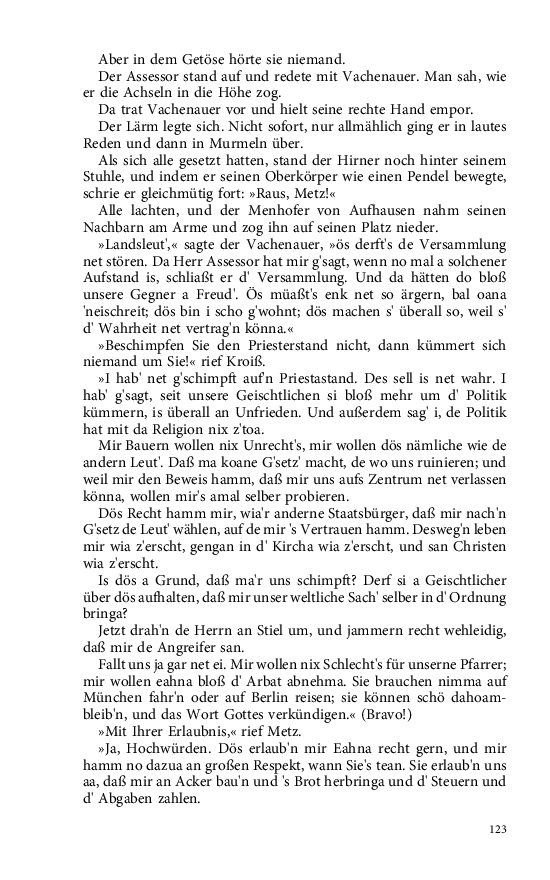 Aber in dem Getöse hörte sie niemand.

Der Assessor stand auf und redete mit Vachenauer. Man sah, wie er die Achseln in die Höhe zog.

Da trat Vachenauer vor und hielt seine rechte Hand empor.

Der Lärm legte sich. Nicht sofort, nur allmählich ging er in lautes Reden und dann in Murmeln über.

Als sich alle gesetzt hatten, stand der Hirner noch hinter seinem Stuhle, und indem er seinen Oberkörper wie einen Pendel bewegte, schrie er gleichmütig fort: »Raus, Metz!«

Alle lachten, und der Menhofer von Aufhausen nahm seinen Nachbarn am Arme und zog ihn auf seinen Platz nieder.

»Landsleut',« sagte der Vachenauer, »ös derft's de Versammlung net stören. Da Herr Assessor hat mir g'sagt, wenn no mal a solchener Aufstand is, schliaßt er d' Versammlung. Und da hätten do bloß unsere Gegner a Freud'. Ös müaßt's enk net so ärgern, bal oana 'neischreit; dös bin i scho g'wohnt; dös machen s' überall so, weil s' d' Wahrheit net vertrag'n könna.«

»Beschimpfen Sie den Priesterstand nicht, dann kümmert sich niemand um Sie!« rief Kroiß.

»I hab' net g'schimpft auf'n Priestastand. Des sell is net wahr. I hab' g'sagt, seit unsere Geischtlichen si bloß mehr um d' Politik kümmern, is überall an Unfrieden. Und außerdem sag' i, de Politik hat mit da Religion nix z'toa.

Mir Bauern wollen nix Unrecht's, mir wollen dös nämliche wie de andern Leut'. Daß ma koane G'setz' macht, de wo uns ruinieren; und weil mir den Beweis hamm, daß mir uns aufs Zentrum net verlassen könna, wollen mir's amal selber probieren.

Dös Recht hamm mir, wia'r anderne Staatsbürger, daß mir nach'n G'setz de Leut' wählen, auf de mir 's Vertrauen hamm. Desweg'n leben mir wia z'erscht, gengan in d' Kircha wia z'erscht, und san Christen wia z'erscht.

Is dös a Grund, daß ma'r uns schimpft? Derf si a Geischtlicher über dös aufhalten, daß mir unser weltliche Sach' selber in d' Ordnung bringa?

Jetzt drah'n de Herrn an Stiel um, und jammern recht wehleidig, daß mir de Angreifer san.

Fallt uns ja gar net ei. Mir wollen nix Schlecht's für unserne Pfarrer; mir wollen eahna bloß d' Arbat abnehma. Sie brauchen nimma auf München fahr'n oder auf Berlin reisen; sie können schö dahoambleib'n, und das Wort Gottes verkündigen.« (Bravo!)

»Mit Ihrer Erlaubnis,« rief Metz.

»Ja, Hochwürden. Dös erlaub'n mir Eahna recht gern, und mir hamm no dazua an großen Respekt, wann Sie's tean. Sie erlaub'n uns aa, daß mir an Acker bau'n und 's Brot herbringa und d' Steuern und d' Abgaben zahlen.

123